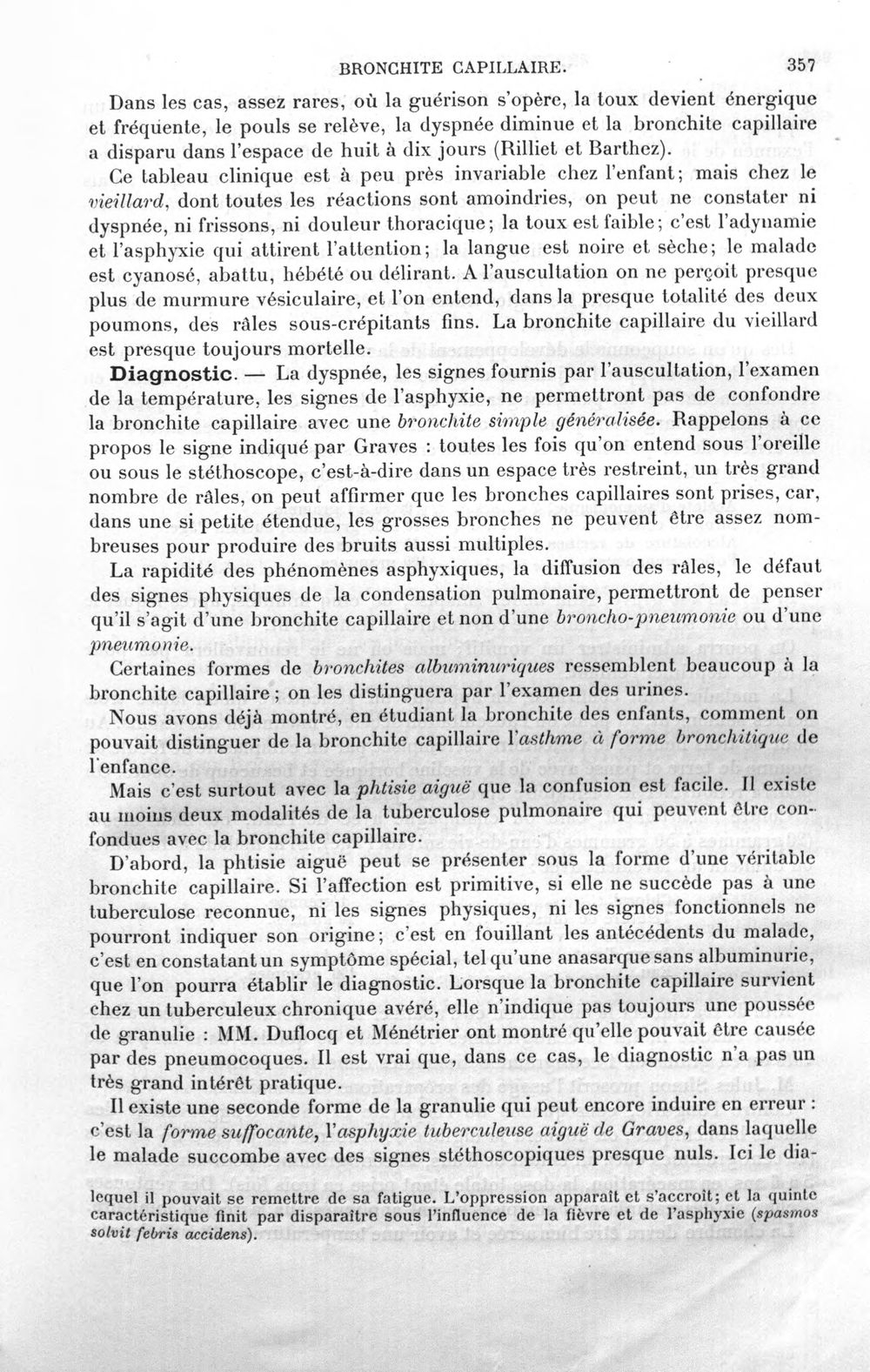 BRONCHITE CAPILLAIRE. 357

Dans les cas, assez rares, où la guérison s'opère, la toux devient énergique et fréquente, le pouls se relève, la dyspnée diminue et la bronchite capillaire a disparu dans l'espace de huit à dix jours (Rilliet et Barthez).

Ce tableau clinique est à peu près invariable chez l'enfant; mais chez le vieillard, dont toutes les réactions sont amoindries, on peut ne constater ni dyspnée, ni frissons, ni douleur thoracique; la toux est faible; c'est l'adynamie et l'asphyxie qui attirent l'attention; la langue est noire et sèche; le malade est cyanosé, abattu, hébété ou délirant. A l'auscultation on ne perçoit presque plus de murmure vésiculaire, et l'on entend, dans la presque totalité des deux poumons, des râles sous-crépitants fins. La bronchite capillaire du vieillard est presque toujours mortelle.

Diagnostic. — La dyspnée, les signes fournis par l'auscultation, l'examen de la température, les signes de l'asphyxie, ne permettront pas de confondre la bronchite capillaire avec une bronchite simple généralisée. Rappelons à ce propos le signe indiqué par Graves : toutes les fois qu'on entend sous l'oreille ou sous le stéthoscope, c'est-à-dire dans un espace très restreint, un très grand nombre de râles, on peut affirmer que les bronches capillaires sont prises, car, dans une si petite étendue, les grosses bronches ne peuvent être assez nombreuses pour produire des bruits aussi multiples.

La rapidité des phénomènes asphyxiques, la diffusion des râles, le défaut des signes physiques de la condensation pulmonaire, permettront de penser qu'il s'agit d'une bronchite capillaire et non d'une broncho-pneumonie ou d'une pneumonie.

Certaines formes de bronchites albuminuriques ressemblent beaucoup à la bronchite capillaire; on les distinguera par l'examen des urines.

Nous avons déjà montré, en étudiant la bronchite des enfants, comment on pouvait distinguer de la bronchite capillaire l'asthme à forme bronchitique de l'enfance.

Mais c'est surtout avec la phtisie aiguë que la confusion est facile. Il existe au moins deux modalités de la tuberculose pulmonaire qui peuvent être confondues avec la bronchite capillaire.

D'abord, la phtisie aiguë peut se présenter sous la forme d'une véritable bronchite capillaire. Si l'affection est primitive, si elle ne succède pas à une tuberculose reconnue, ni les signes physiques, ni les signes fonctionnels ne pourront indiquer son origine; c'est en fouillant les antécédents du malade, c'est en constatant un symptôme spécial, tel qu'une anasarque sans albuminurie, que l'on pourra établir le diagnostic. Lorsque la bronchite capillaire survient chez un tuberculeux chronique avéré, elle n'indique pas toujours une poussée de granulie : MM. Duflocq et Ménétrier ont montré qu'elle pouvait être causée par des pneumocoques. Il est vrai que, dans ce cas, le diagnostic n'a pas un très grand intérêt pratique.

Il existe une seconde forme de la granulie qui peut encore induire en erreur : c'est la forme suffocante, l'asphyxie tuberculeuse aiguë de Graves, dans laquelle le malade succombe avec des signes stéthoscopiques presque nuls. Ici le dia-

lequel il pouvait se remettre de sa fatigue. L'oppression apparaît et s'accroît; et la quinte caractéristique finit par disparaître sous l'influence de la fièvre et de l'asphyxie (spasmos solvit febris accidens).